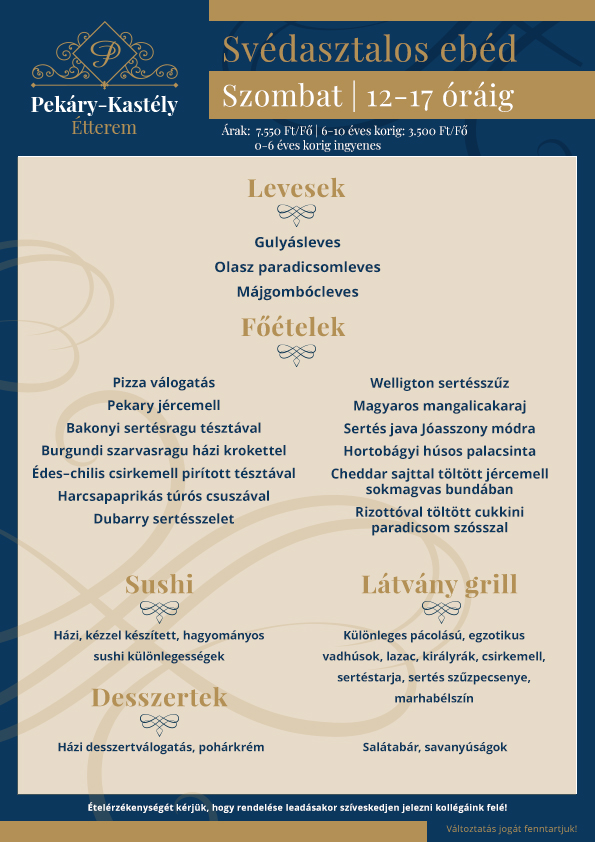 P

Pekáry-Kastély
Étterem

Svédasztalos ebéd

Szombat | 12-17 óráig

Árak: 7.550 Ft/Fő | 6-10 éves korig: 3.500 Ft/Fő
0-6 éves korig ingyenes

Levesek

Gulyásleves
Olasz paradicsomleves
Májgombócleves

Főételek

Pizza válogatás
Pekary jércemell
Bakonyi sertésragu tésztával
Burgundi szarvasragu házi krokettel
Édes-chilis csirkemell pirított tésztával
Harcsapaprikás túrós csuszával
Dubarry sertésszelet

Welligton sertésszűz
Magyaros mangalicakaraj
Sertés java Jóasszony módra
Hortobágyi húsos palacsinta
Cheddar sajttal töltött jércemell sokmagvas bundában
Rizottóval töltött cukkini paradicsom szósszal

Sushi

Házi, kézzel készített, hagyományos sushi különlegességek

Desszertek

Házi desszertválogatás, pohárkrém

Látvány grill

Különleges pácolású, egzotikus vadhúsok, lazac, királyrák, csirkemell, sertéstarja, sertés szűzpecsenye, marhabélszín

Salátabár, savanyúságok

Ételérzékenységét kérjük, hogy rendelése leadásakor szíveskedjen jelezni kollégáink felé!

Változtatás jogát fenntartjuk!